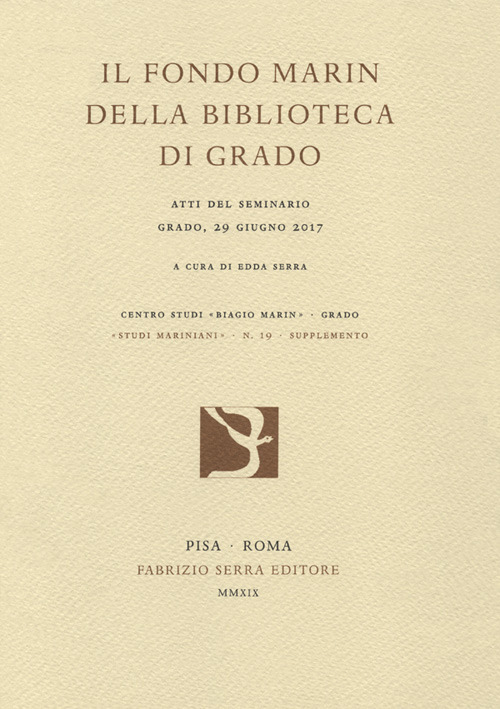 IL FONDO MARIN DELLA BIBLIOTECA DI GRADO

ATTI DEL SEMINARIO
GRADO, 29 GIUGNO 2017

A CURA DI EDDA SERRA

CENTRO STUDI «BIAGIO MARIN» · GRADO
«STUDI MARINIANI» · N. 19 · SUPPLEMENTO

PISA · ROMA
FABRIZIO SERRA EDITORE
MMXIX